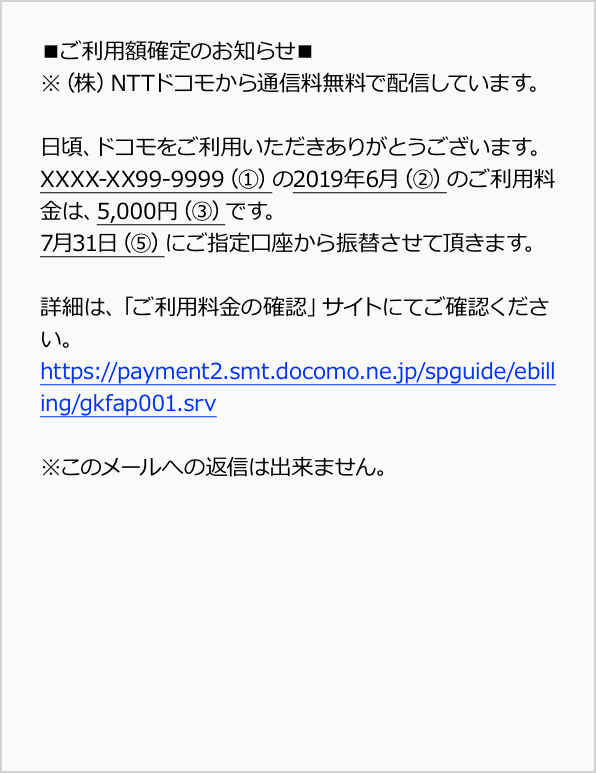 ■ご利用額確定のお知らせ■
※（株）NTTドコモから通信料無料で配信しています。

日頃、ドコモをご利用いただきありがとうございます。
XXXX-XX99-9999（①）の2019年6月（②）のご利用料金は、5,000円（③）です。
7月31日（⑤）にご指定口座から振替させて頂きます。

詳細は、「ご利用料金の確認」サイトにてご確認ください。
https://payment2.smt.docomo.ne.jp/spguide/ebilling/gkfap001.srv

※このメールへの返信は出来ません。